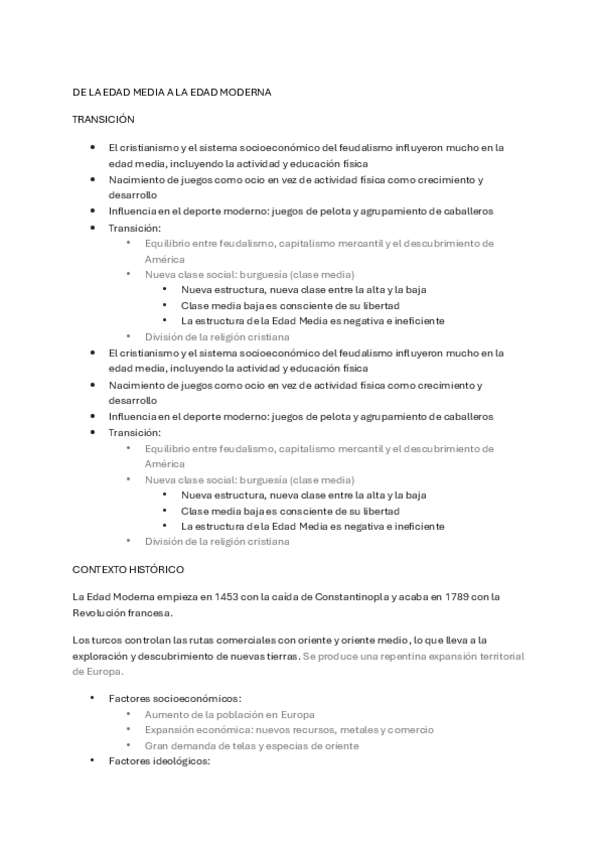 DE LA EDAD MEDIA A LA EDAD MODERNA

TRANSICIÓN

- El cristianismo y el sistema socioeconómico del feudalismo influyeron mucho en la edad media, incluyendo la actividad y educación física
- Nacimiento de juegos como ocio en vez de actividad física como crecimiento y desarrollo
- Influencia en el deporte moderno: juegos de pelota y agrupamiento de caballeros
- Transición:
  - Equilibrio entre feudalismo, capitalismo mercantil y el descubrimiento de América
  - Nueva clase social: burguesía (clase media)
    - Nueva estructura, nueva clase entre la alta y la baja
    - Clase media baja es consciente de su libertad
    - La estructura de la Edad Media es negativa e ineficiente
  - División de la religión cristiana
- El cristianismo y el sistema socioeconómico del feudalismo influyeron mucho en la edad media, incluyendo la actividad y educación física
- Nacimiento de juegos como ocio en vez de actividad física como crecimiento y desarrollo
- Influencia en el deporte moderno: juegos de pelota y agrupamiento de caballeros
- Transición:
  - Equilibrio entre feudalismo, capitalismo mercantil y el descubrimiento de América
  - Nueva clase social: burguesía (clase media)
    - Nueva estructura, nueva clase entre la alta y la baja
    - Clase media baja es consciente de su libertad
    - La estructura de la Edad Media es negativa e ineficiente
  - División de la religión cristiana

CONTEXTO HISTÓRICO

La Edad Moderna empieza en 1453 con la caída de Constantinopla y acaba en 1789 con la Revolución francesa.

Los turcos controlan las rutas comerciales con oriente y oriente medio, lo que lleva a la exploración y descubrimiento de nuevas tierras. Se produce una repentina expansión territorial de Europa.

- Factores socioeconómicos:
  - Aumento de la población en Europa
  - Expansión económica: nuevos recursos, metales y comercio
  - Gran demanda de telas y especias de oriente
- Factores ideológicos: